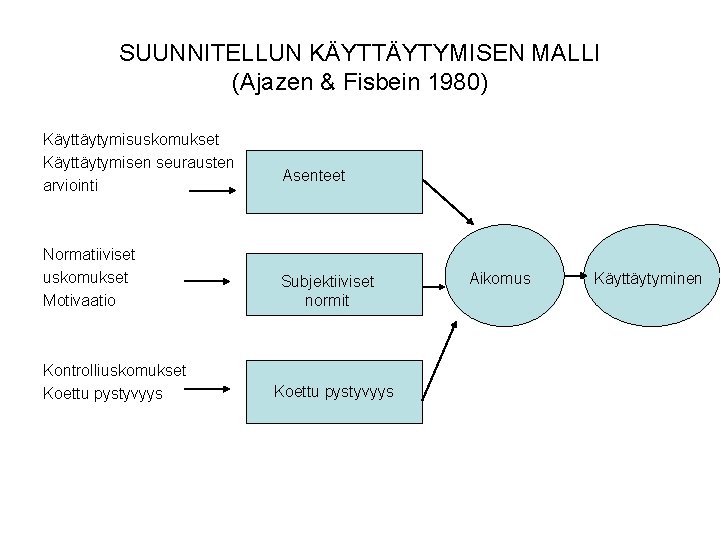 SUUNNITELLUN KÄYTTÄYTYMISEN MALLI
(Ajazen & Fisbein 1980)

Käyttäytymisuskomukset
Käyttäytymisen seurausten arviointi

Asenteet

Normatiiviset uskomukset
Motivaatio

Subjektiiviset normit

Kontrolliuskomukset
Koettu pystyvyys

Koettu pystyvyys

Aikomus

Käyttäytyminen